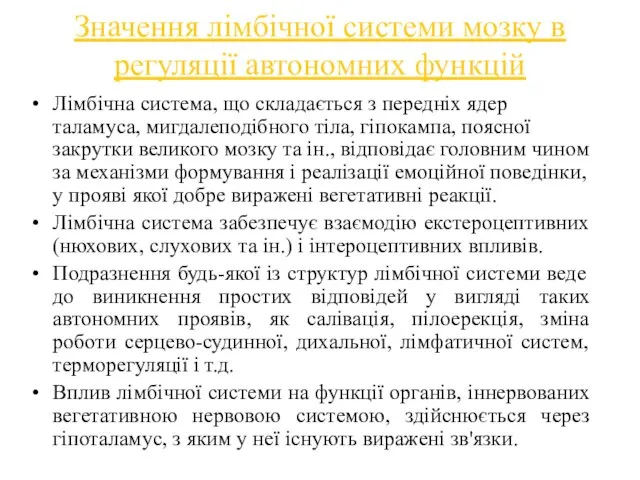 Значення лімбічної системи мозку в регуляції автономних функцій

• Лімбічна система, що складається з передніх ядер таламуса, мигдалеподібного тіла, гіпокампа, поясної закрутки великого мозку та ін., відповідає головним чином за механізми формування і реалізації емоційної поведінки, у прояві якої добре виражені вегетативні реакції.

• Лімбічна система забезпечує взаємодію екстероцептивних (нюхових, слухових та ін.) і інтероцептивних впливів.

• Подразнення будь-якої із структур лімбічної системи веде до виникнення простих відповідей у вигляді таких автономних проявів, як салівація, пілоерекція, зміна роботи серцево-судинної, дихальної, лімфатичної систем, терморегуляції і т.д.

• Вплив лімбічної системи на функції органів, іннервованих вегетативною нервовою системою, здійснюється через гіпоталамус, з яким у неї існують виражені зв'язки.